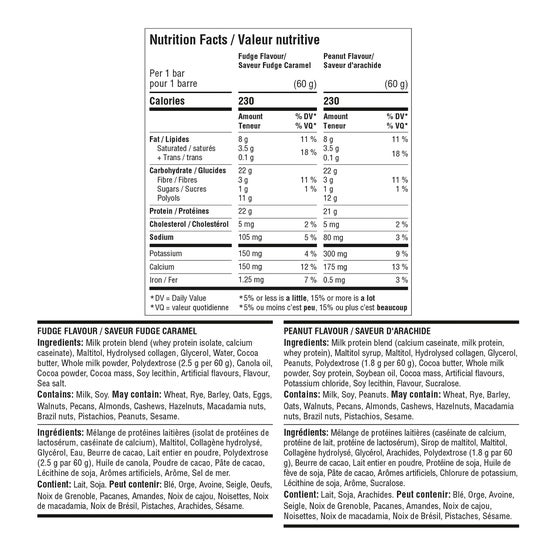 Nutrition Facts / Valeur nutritive

| Per 1 bar pour 1 barre | Fudge Flavour/ Saveur Fudge Caramel (60 g) | | Peanut Flavour/ Saveur d'arachide (60 g) | |
|---|---|---|---|---|
| Calories | 230 | | 230 | |
| | Amount Teneur | % DV* % VQ* | Amount Teneur | % DV* % VQ* |
| Fat / Lipides | 8 g | 11 % | 8 g | 11 % |
| Saturated / saturés + Trans / trans | 3.5 g 0.1 g | 18 % | 3.5 g 0.1 g | 18 % |
| Carbohydrate / Glucides | 22 g | | 22 g | |
| Fibre / Fibres | 3 g | 11 % | 3 g | 11 % |
| Sugars / Sucres | 1 g | 1 % | 1 g | 1 % |
| Polyols | 11 g | | 12 g | |
| Protein / Protéines | 22 g | | 21 g | |
| Cholesterol / Cholestérol | 5 mg | 2 % | 5 mg | 2 % |
| Sodium | 105 mg | 5 % | 80 mg | 3 % |
| Potassium | 150 mg | 4 % | 300 mg | 9 % |
| Calcium | 150 mg | 12 % | 175 mg | 13 % |
| Iron / Fer | 1.25 mg | 7 % | 0.5 mg | 3 % |

*DV = Daily Value
*VQ = valeur quotidienne

*5% or less is a little, 15% or more is a lot
*5% ou moins c'est peu, 15% ou plus c'est beaucoup

FUDGE FLAVOUR / SAVEUR FUDGE CARAMEL

Ingredients: Milk protein blend (whey protein isolate, calcium caseinate), Maltitol, Hydrolysed collagen, Glycerol, Water, Cocoa butter, Whole milk powder, Polydextrose (2.5 g per 60 g), Canola oil, Cocoa powder, Cocoa mass, Soy lecithin, Artificial flavours, Flavour, Sea salt.

Contains: Milk, Soy. May contain: Wheat, Rye, Barley, Oats, Eggs, Walnuts, Pecans, Almonds, Cashews, Hazelnuts, Macadamia nuts, Brazil nuts, Pistachios, Peanuts, Sesame.

Ingrédients: Mélange de protéines laitières (isolat de protéines de lactosérum, caséinate de calcium), Maltitol, Collagène hydrolysé, Glycérol, Eau, Beurre de cacao, Lait entier en poudre, Polydextrose (2.5 g par 60 g), Huile de canola, Poudre de cacao, Pâte de cacao, Lécithine de soja, Arômes artificiels, Arôme, Sel de mer.

Contient: Lait, Soja. Peut contenir: Blé, Orge, Avoine, Seigle, Oeufs, Noix de Grenoble, Pacanes, Amandes, Noix de cajou, Noisettes, Noix de macadamia, Noix de Brésil, Pistaches, Arachides, Sésame.

PEANUT FLAVOUR / SAVEUR D'ARACHIDE

Ingredients: Milk protein blend (calcium caseinate, milk protein, whey protein), Maltitol syrup, Maltitol, Hydrolysed collagen, Glycerol, Peanuts, Polydextrose (1.8 g per 60 g), Cocoa butter, Whole milk powder, Soy protein, Soybean oil, Cocoa mass, Artificial flavours, Potassium chloride, Soy lecithin, Flavour, Sucralose.

Contains: Milk, Soy, Peanuts. May contain: Wheat, Rye, Barley, Oats, Walnuts, Pecans, Almonds, Cashews, Hazelnuts, Macadamia nuts, Brazil nuts, Pistachios, Sesame.

Ingrédients: Mélange de protéines laitières (caséinate de calcium, protéine de lait, protéine de lactosérum), Sirop de maltitol, Maltitol, Collagène hydrolysé, Glycérol, Arachides, Polydextrose (1.8 g par 60 g), Beurre de cacao, Lait entier en poudre, Protéine de soja, Huile de fève de soja, Pâte de cacao, Arômes artificiels, Chlorure de potassium, Lécithine de soja, Arôme, Sucralose.

Contient: Lait, Soja, Arachides. Peut contenir: Blé, Orge, Avoine, Seigle, Noix de Grenoble, Pacanes, Amandes, Noix de cajou, Noisettes, Noix de macadamia, Noix de Brésil, Pistaches, Sésame.